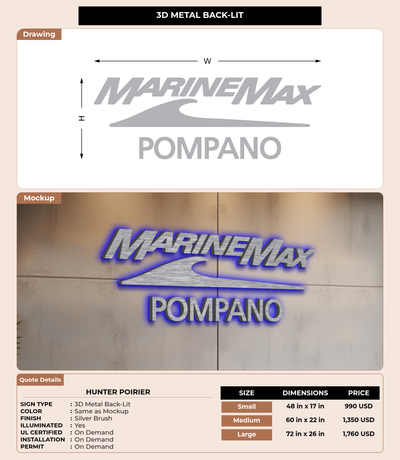 3D METAL BACK-LIT

Drawing

W

H

MARINEMAX

POMPANO

Mockup

MARINEMAX

POMPANO

Quote Details

HUNTER POIRIER

SIGN TYPE : 3D Metal Back-Lit
COLOR : Same as Mockup
FINISH : Silver Brush
ILLUMINATED : Yes
UL CERTIFIED : On Demand
INSTALLATION : On Demand
PERMIT : On Demand

| SIZE | DIMENSIONS | PRICE |
|---|---|---|
| Small | 48 in x 17 in | 990 USD |
| Medium | 60 in x 22 in | 1,350 USD |
| Large | 72 in x 26 in | 1,760 USD |